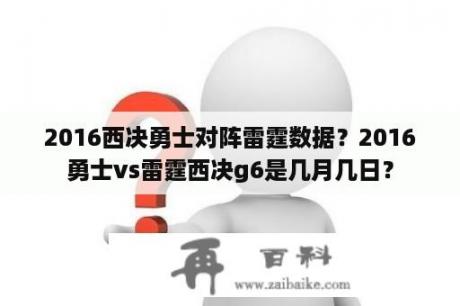 2016西决勇士对阵雷霆数据？2016勇士vs雷霆西决g6是几月几日？

再 百科

www.zaibaike.com